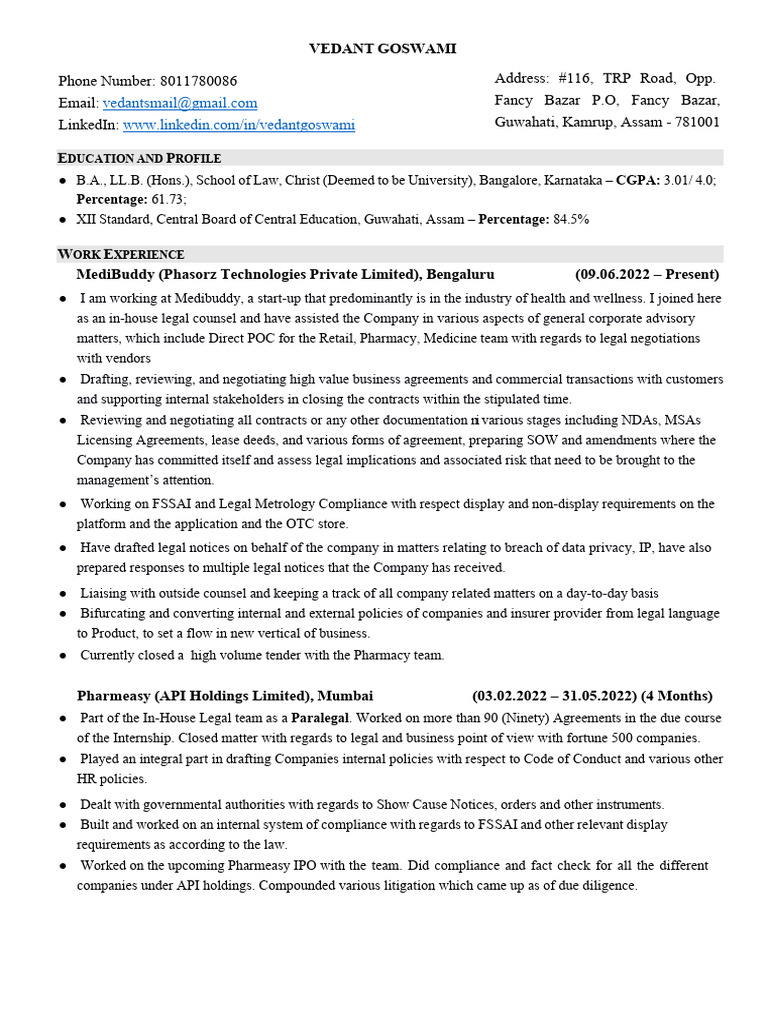 VEDANT GOSWAMI

Phone Number: 8011780086
Email: vedantsmail@gmail.com
LinkedIn: www.linkedin.com/in/vedantgoswami

Address: #116, TRP Road, Opp. Fancy Bazar P.O, Fancy Bazar, Guwahati, Kamrup, Assam - 781001

EDUCATION AND PROFILE
● B.A., LL.B. (Hons.), School of Law, Christ (Deemed to be University), Bangalore, Karnataka – CGPA: 3.01/ 4.0; Percentage: 61.73;
● XII Standard, Central Board of Central Education, Guwahati, Assam – Percentage: 84.5%

WORK EXPERIENCE
MediBuddy (Phasorz Technologies Private Limited), Bengaluru (09.06.2022 – Present)
● I am working at Medibuddy, a start-up that predominantly is in the industry of health and wellness. I joined here as an in-house legal counsel and have assisted the Company in various aspects of general corporate advisory matters, which include Direct POC for the Retail, Pharmacy, Medicine team with regards to legal negotiations with vendors
● Drafting, reviewing, and negotiating high value business agreements and commercial transactions with customers and supporting internal stakeholders in closing the contracts within the stipulated time.
● Reviewing and negotiating all contracts or any other documentation ni various stages including NDAs, MSAs Licensing Agreements, lease deeds, and various forms of agreement, preparing SOW and amendments where the Company has committed itself and assess legal implications and associated risk that need to be brought to the management's attention.
● Working on FSSAI and Legal Metrology Compliance with respect display and non-display requirements on the platform and the application and the OTC store.
● Have drafted legal notices on behalf of the company in matters relating to breach of data privacy, IP, have also prepared responses to multiple legal notices that the Company has received.
● Liaising with outside counsel and keeping a track of all company related matters on a day-to-day basis
● Bifurcating and converting internal and external policies of companies and insurer provider from legal language to Product, to set a flow in new vertical of business.
● Currently closed a high volume tender with the Pharmacy team.

Pharmeasy (API Holdings Limited), Mumbai (03.02.2022 – 31.05.2022) (4 Months)
● Part of the In-House Legal team as a Paralegal. Worked on more than 90 (Ninety) Agreements in the due course of the Internship. Closed matter with regards to legal and business point of view with fortune 500 companies.
● Played an integral part in drafting Companies internal policies with respect to Code of Conduct and various other HR policies.
● Dealt with governmental authorities with regards to Show Cause Notices, orders and other instruments.
● Built and worked on an internal system of compliance with regards to FSSAI and other relevant display requirements as according to the law.
● Worked on the upcoming Pharmeasy IPO with the team. Did compliance and fact check for all the different companies under API holdings. Compounded various litigation which came up as of due diligence.